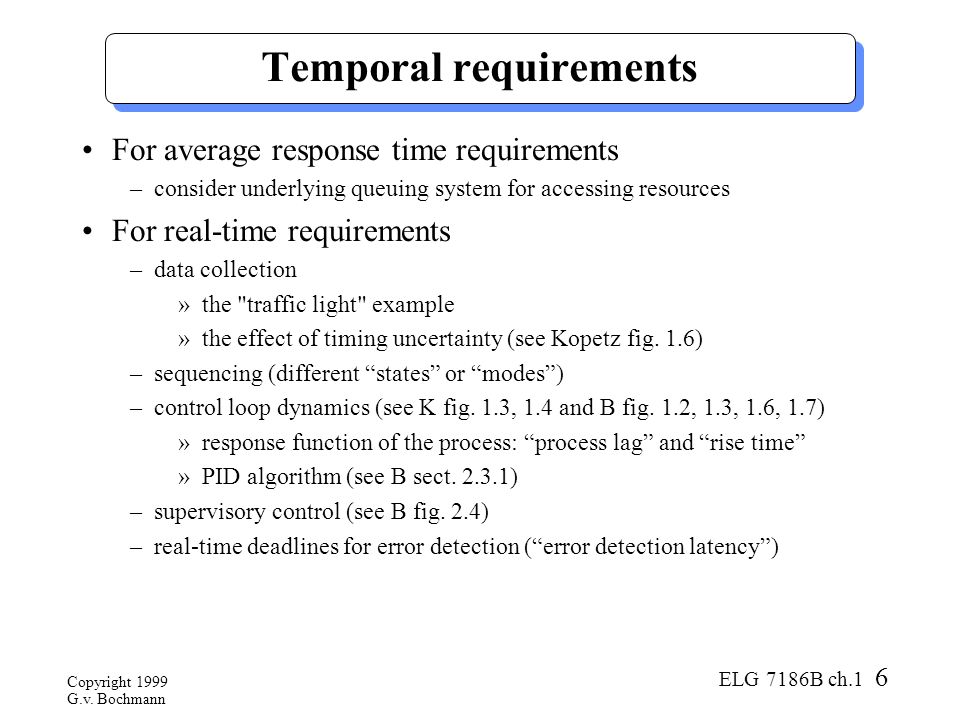 Temporal requirements

• For average response time requirements
– consider underlying queuing system for accessing resources

• For real-time requirements
– data collection
» the "traffic light" example
» the effect of timing uncertainty (see Kopetz fig. 1.6)
– sequencing (different “states” or “modes”)
– control loop dynamics (see K fig. 1.3, 1.4 and B fig. 1.2, 1.3, 1.6, 1.7)
» response function of the process: “process lag” and “rise time”
» PID algorithm (see B sect. 2.3.1)
– supervisory control (see B fig. 2.4)
– real-time deadlines for error detection (“error detection latency”)

Copyright 1999
G.v. Bochmann

ELG 7186B ch.1 6